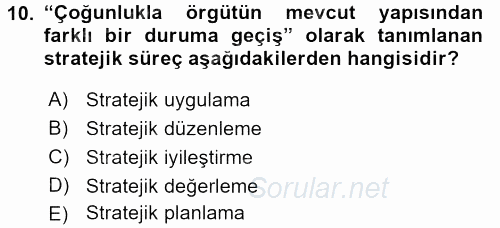 10. “Çoğunlukla örgütün mevcut yapısından farklı bir duruma geçiş” olarak tanımlanan stratejik süreç aşağıdakilerden hangisidir?

A) Stratejik uygulama
B) Stratejik düzenleme
C) Stratejik iyileştirme
D) Stratejik değerleme
E) Stratejik planlama

Sorular.net